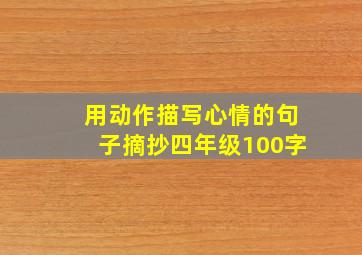 用动作描写心情的句子摘抄四年级100字